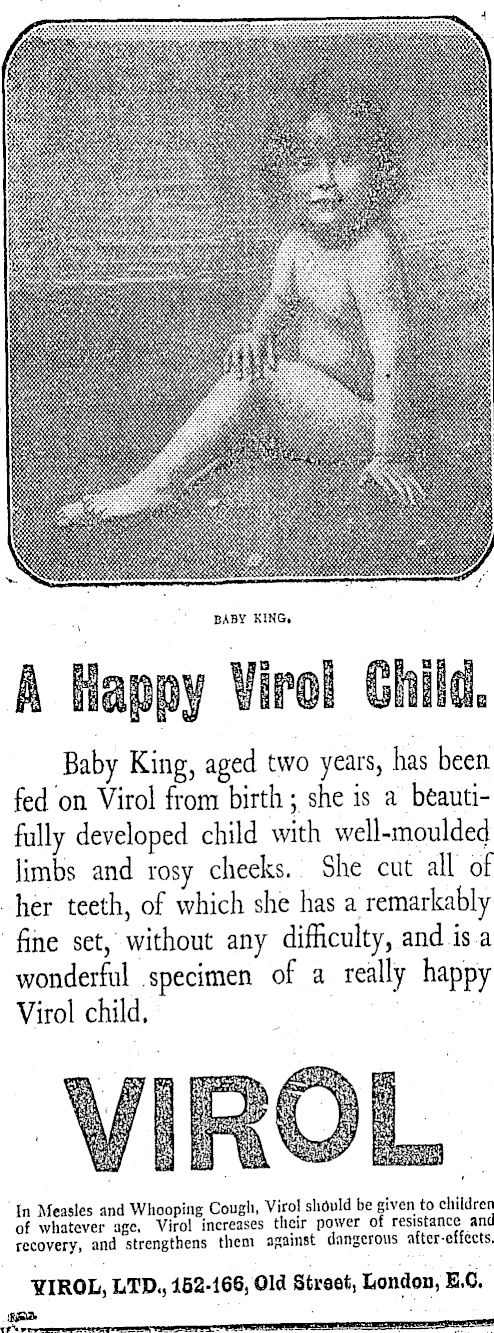 BABY KING.

A Happy Virol Child.

Baby King, aged two years, has been fed on Virol from birth; she is a beautifully developed child with well-moulded limbs and rosy cheeks. She cut all of her teeth, of which she has a remarkably fine set, without any difficulty, and is a wonderful specimen of a really happy Virol child.

VIROL

In Measles and Whooping Cough, Virol should be given to children of whatever age. Virol increases their power of resistance and recovery, and strengthens them against dangerous after-effects.

VIROL, LTD., 152-166, Old Street, London, E.C.